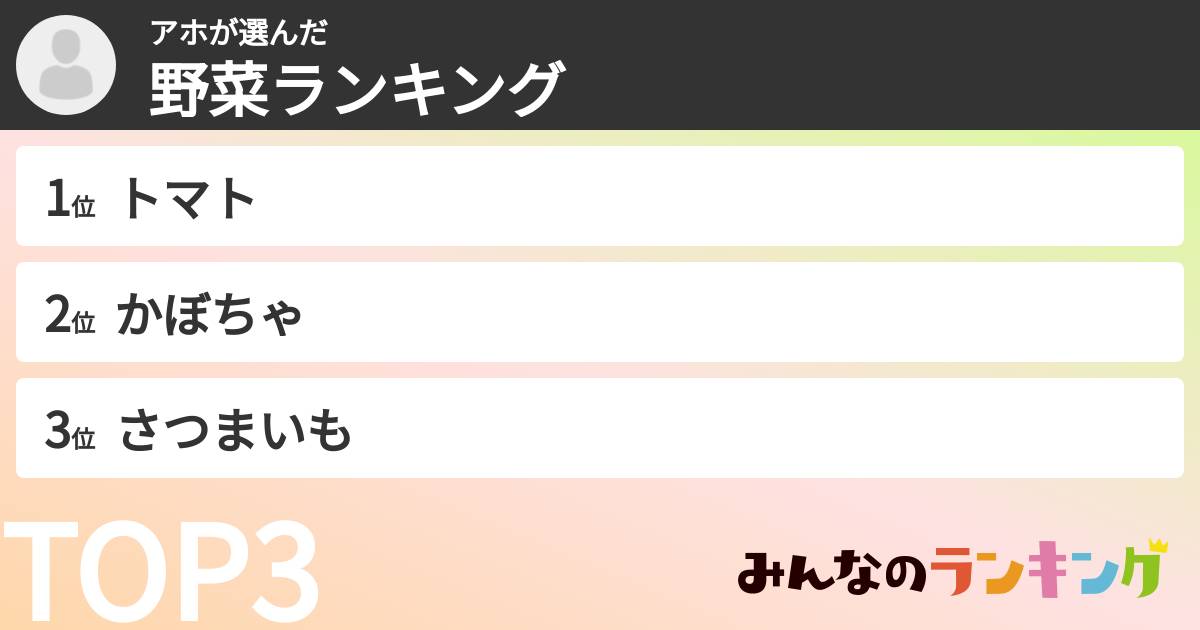 アホが選んだ
野菜ランキング

1位 トマト

2位 かぼちゃ

3位 さつまいも

TOP3

みんなのランキング